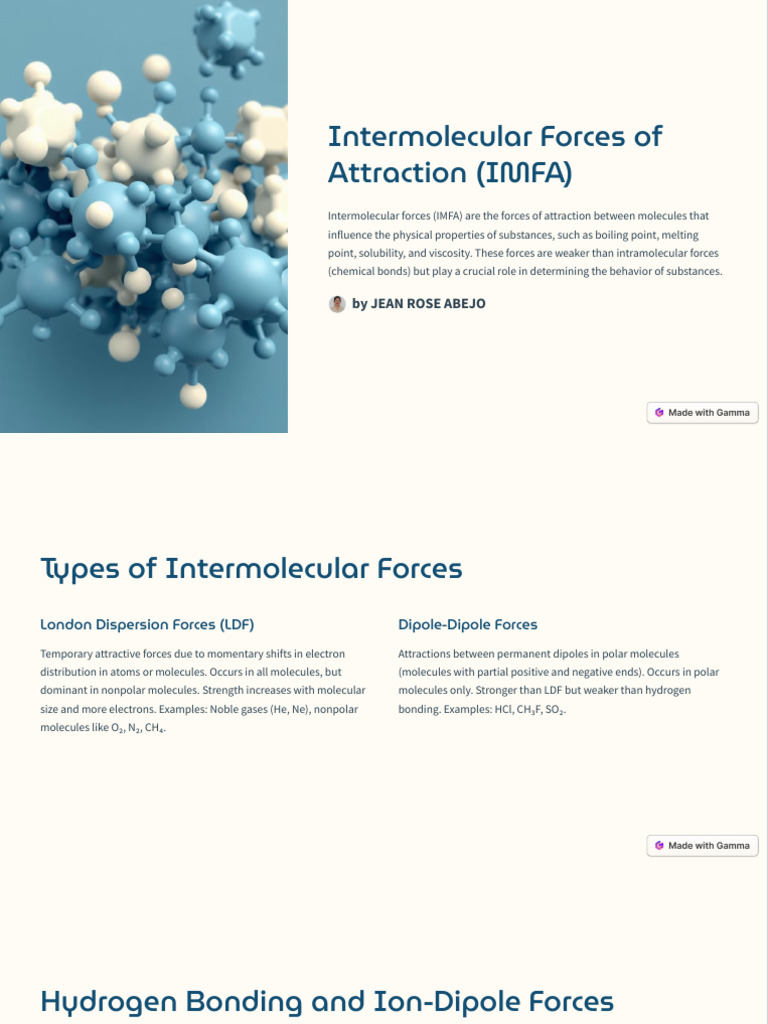 Intermolecular Forces of Attraction (IMFA)

Intermolecular forces (IMFA) are the forces of attraction between molecules that influence the physical properties of substances, such as boiling point, melting point, solubility, and viscosity. These forces are weaker than intramolecular forces (chemical bonds) but play a crucial role in determining the behavior of substances.

by JEAN ROSE ABEJO

Made with Gamma

Types of Intermolecular Forces

London Dispersion Forces (LDF)

Temporary attractive forces due to momentary shifts in electron distribution in atoms or molecules. Occurs in all molecules, but dominant in nonpolar molecules. Strength increases with molecular size and more electrons. Examples: Noble gases (He, Ne), nonpolar molecules like $O_2$, $N_2$, $CH_4$.

Dipole-Dipole Forces

Attractions between permanent dipoles in polar molecules (molecules with partial positive and negative ends). Occurs in polar molecules only. Stronger than LDF but weaker than hydrogen bonding. Examples: HCl, $CH_3F$, $SO_2$.

Made with Gamma

Hydrogen Bonding and Ion-Dipole Forces